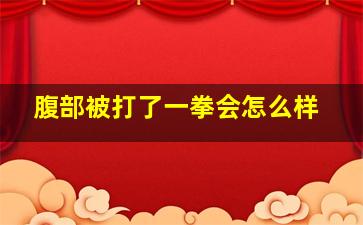 腹部被打了一拳会怎么样